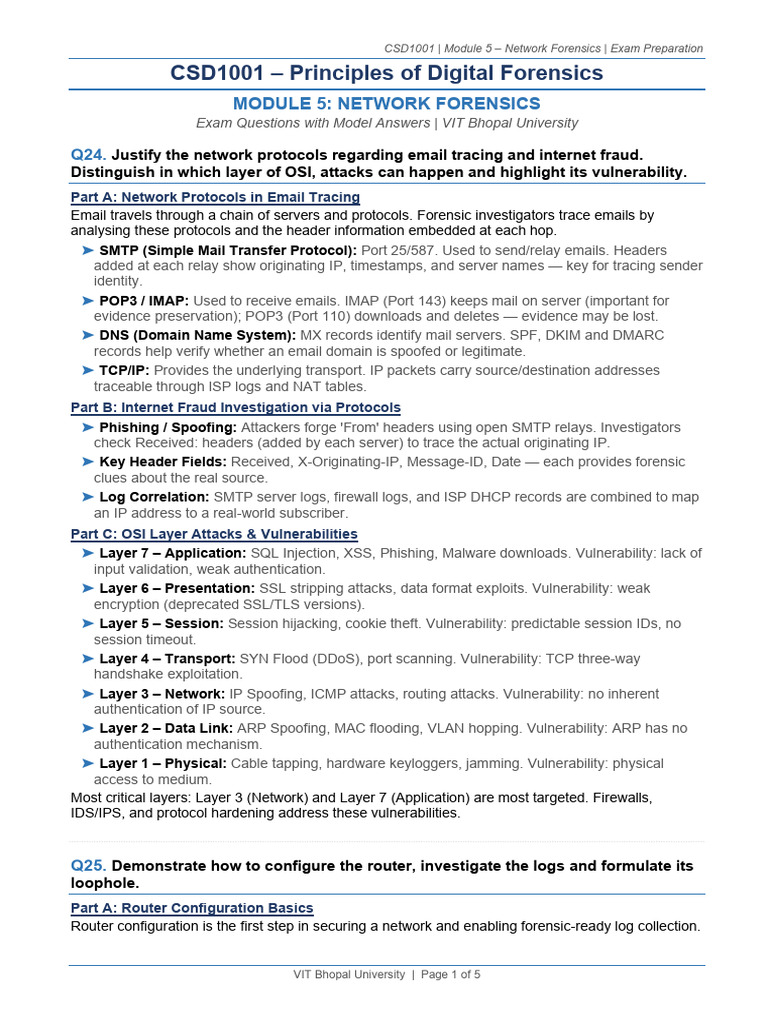 CSD1001 | Module 5 – Network Forensics | Exam Preparation

CSD1001 – Principles of Digital Forensics

MODULE 5: NETWORK FORENSICS

Exam Questions with Model Answers | VIT Bhopal University

Q24. Justify the network protocols regarding email tracing and internet fraud. Distinguish in which layer of OSI, attacks can happen and highlight its vulnerability.

Part A: Network Protocols in Email Tracing

Email travels through a chain of servers and protocols. Forensic investigators trace emails by analysing these protocols and the header information embedded at each hop.

➤ SMTP (Simple Mail Transfer Protocol): Port 25/587. Used to send/relay emails. Headers added at each relay show originating IP, timestamps, and server names — key for tracing sender identity.

➤ POP3 / IMAP: Used to receive emails. IMAP (Port 143) keeps mail on server (important for evidence preservation); POP3 (Port 110) downloads and deletes — evidence may be lost.

➤ DNS (Domain Name System): MX records identify mail servers. SPF, DKIM and DMARC records help verify whether an email domain is spoofed or legitimate.

➤ TCP/IP: Provides the underlying transport. IP packets carry source/destination addresses traceable through ISP logs and NAT tables.

Part B: Internet Fraud Investigation via Protocols

➤ Phishing / Spoofing: Attackers forge 'From' headers using open SMTP relays. Investigators check Received: headers (added by each server) to trace the actual originating IP.

➤ Key Header Fields: Received, X-Originating-IP, Message-ID, Date — each provides forensic clues about the real source.

➤ Log Correlation: SMTP server logs, firewall logs, and ISP DHCP records are combined to map an IP address to a real-world subscriber.

Part C: OSI Layer Attacks & Vulnerabilities

➤ Layer 7 – Application: SQL Injection, XSS, Phishing, Malware downloads. Vulnerability: lack of input validation, weak authentication.

➤ Layer 6 – Presentation: SSL stripping attacks, data format exploits. Vulnerability: weak encryption (deprecated SSL/TLS versions).

➤ Layer 5 – Session: Session hijacking, cookie theft. Vulnerability: predictable session IDs, no session timeout.

➤ Layer 4 – Transport: SYN Flood (DDoS), port scanning. Vulnerability: TCP three-way handshake exploitation.

➤ Layer 3 – Network: IP Spoofing, ICMP attacks, routing attacks. Vulnerability: no inherent authentication of IP source.

➤ Layer 2 – Data Link: ARP Spoofing, MAC flooding, VLAN hopping. Vulnerability: ARP has no authentication mechanism.

➤ Layer 1 – Physical: Cable tapping, hardware keyloggers, jamming. Vulnerability: physical access to medium.

Most critical layers: Layer 3 (Network) and Layer 7 (Application) are most targeted. Firewalls, IDS/IPS, and protocol hardening address these vulnerabilities.

Q25. Demonstrate how to configure the router, investigate the logs and formulate its loophole.

Part A: Router Configuration Basics

Router configuration is the first step in securing a network and enabling forensic-ready log collection.

VIT Bhopal University | Page 1 of 5